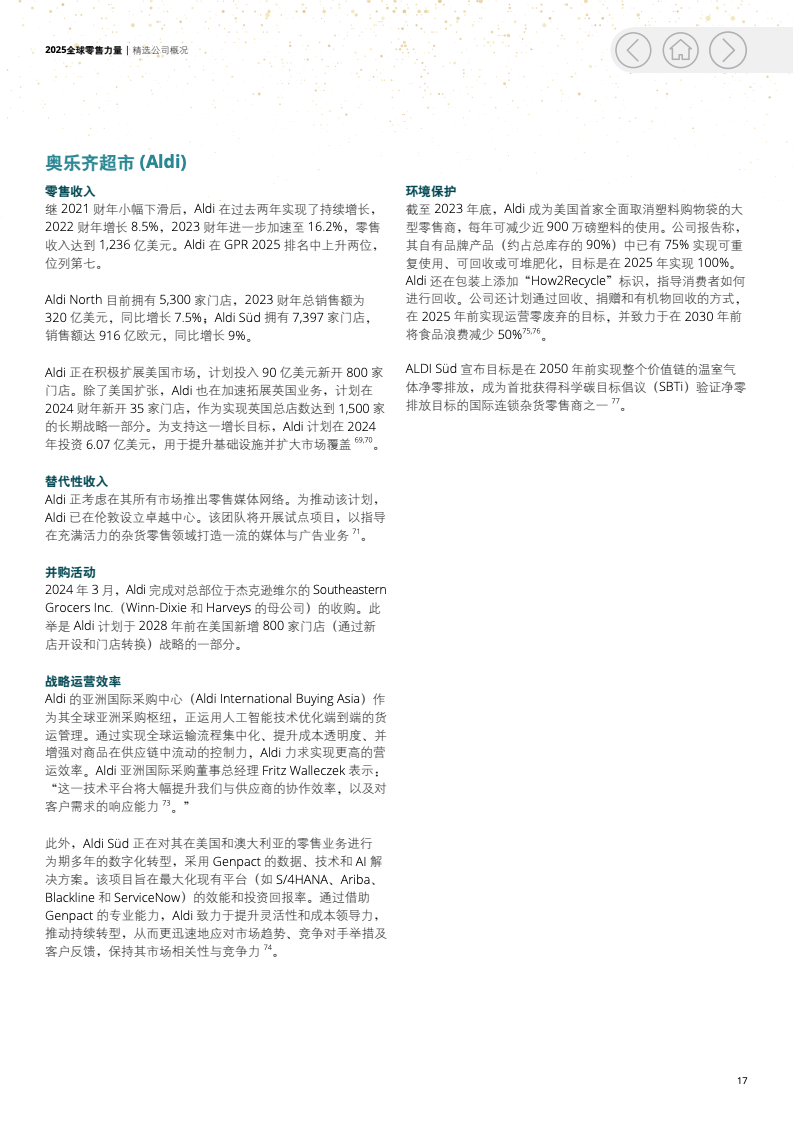 2025全球零售力量 | 精选公司概况

奥乐齐超市 (Aldi)

零售收入
继 2021 财年小幅下滑后，Aldi 在过去两年实现了持续增长，2022 财年增长 8.5%，2023 财年进一步加速至 16.2%，零售收入达到 1,236 亿美元。Aldi 在 GPR 2025 排名中上升两位，位列第七。

Aldi North 目前拥有 5,300 家门店，2023 财年总销售额为 320 亿美元，同比增长 7.5%；Aldi Süd 拥有 7,397 家门店，销售额达 916 亿欧元，同比增长 9%。

Aldi 正在积极扩展美国市场，计划投入 90 亿美元新开 800 家门店。除了美国扩张，Aldi 也在加速拓展英国业务，计划在 2024 财年新开 35 家门店，作为实现英国总店数达到 1,500 家的长期战略一部分。为支持这一增长目标，Aldi 计划在 2024 年投资 6.07 亿美元，用于提升基础设施并扩大市场覆盖 $^{69,70}$。

替代性收入
Aldi 正考虑在其所有市场推出零售媒体网络。为推动该计划，Aldi 已在伦敦设立卓越中心。该团队将开展试点项目，以指导在充满活力的杂货零售领域打造一流的媒体与广告业务 $^{71}$。

并购活动
2024 年 3 月，Aldi 完成对总部位于杰克逊维尔的 Southeastern Grocers Inc.（Winn-Dixie 和 Harveys 的母公司）的收购。此举是 Aldi 计划于 2028 年前在美国新增 800 家门店（通过新店开设和门店转换）战略的一部分。

战略运营效率
Aldi 的亚洲国际采购中心（Aldi International Buying Asia）作为其全球亚洲采购枢纽，正运用人工智能技术优化端到端的货运管理。通过实现全球运输流程集中化、提升成本透明度、并增强对商品在供应链中流动的控制力，Aldi 力求实现更高的营运效率。Aldi 亚洲国际采购董事总经理 Fritz Walleczek 表示：“这一技术平台将大幅提升我们与供应商的协作效率，以及对客户需求的响应能力 $^{73}$。”

此外，Aldi Süd 正在对其在美国和澳大利亚的零售业务进行为期多年的数字化转型，采用 Genpact 的数据、技术和 AI 解决方案。该项目旨在最大化现有平台（如 S/4HANA、Ariba、Blackline 和 ServiceNow）的效能和投资回报率。通过借助 Genpact 的专业能力，Aldi 致力于提升灵活性和成本领导力，推动持续转型，从而更迅速地应对市场趋势、竞争对手举措及客户反馈，保持其市场相关性与竞争力 $^{74}$。

环境保护
截至 2023 年底，Aldi 成为美国首家全面取消塑料购物袋的大型零售商，每年可减少近 900 万磅塑料的使用。公司报告称，其自有品牌产品（约占总库存的 90%）中已有 75% 实现可重复使用、可回收或可堆肥化，目标是在 2025 年实现 100%。Aldi 还在包装上添加“How2Recycle”标识，指导消费者如何进行回收。公司还计划通过回收、捐赠和有机物回收的方式，在 2025 年前实现运营零废弃的目标，并致力于在 2030 年前将食品浪费减少 50%$^{75,76}$。

ALDI Süd 宣布目标是在 2050 年前实现整个价值链的温室气体净零排放，成为首批获得科学碳目标倡议（SBTi）验证净零排放目标的国际连锁杂货零售商之一 $^{77}$。

17